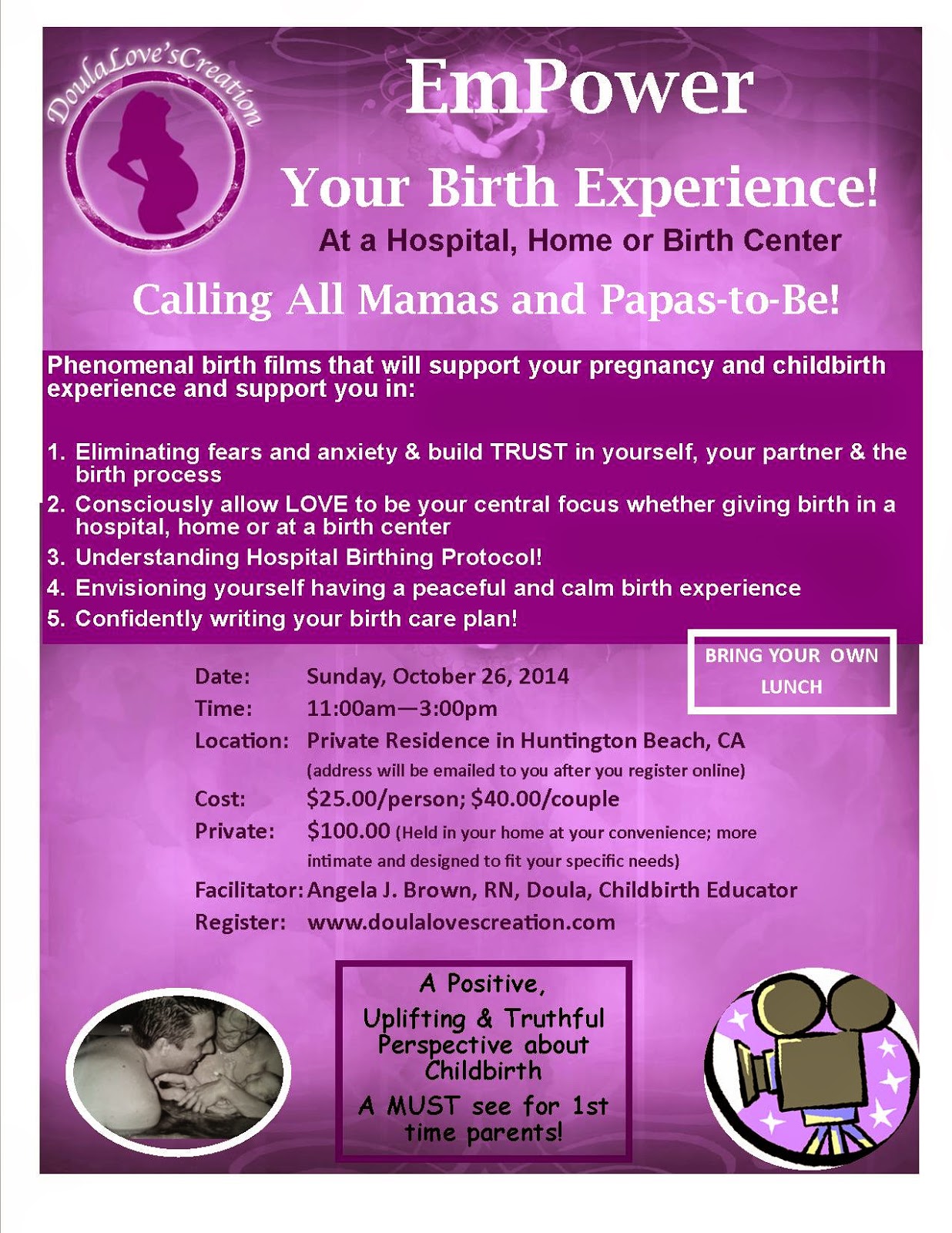 DoulaLove'sCreation

EmPower

Your Birth Experience!

At a Hospital, Home or Birth Center

Calling All Mamas and Papas-to-Be!

Phenomenal birth films that will support your pregnancy and childbirth experience and support you in:

1. Eliminating fears and anxiety & build TRUST in yourself, your partner & the birth process
2. Consciously allow LOVE to be your central focus whether giving birth in a hospital, home or at a birth center
3. Understanding Hospital Birthing Protocol!
4. Envisioning yourself having a peaceful and calm birth experience
5. Confidently writing your birth care plan!

BRING YOUR OWN LUNCH

Date: Sunday, October 26, 2014
Time: 11:00am—3:00pm
Location: Private Residence in Huntington Beach, CA
(address will be emailed to you after you register online)
Cost: $25.00/person; $40.00/couple
Private: $100.00 (Held in your home at your convenience; more intimate and designed to fit your specific needs)
Facilitator: Angela J. Brown, RN, Doula, Childbirth Educator
Register: www.doulalovescreation.com

A Positive, Uplifting & Truthful Perspective about Childbirth

A MUST see for 1st time parents!